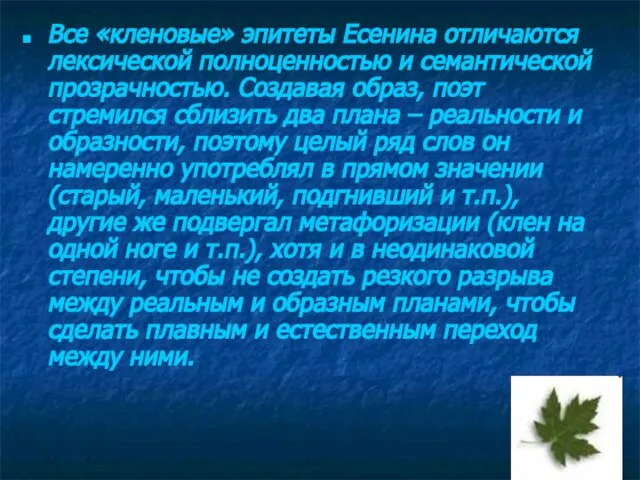 Все «кленовые» эпитеты Есенина отличаются лексической полноценностью и семантической прозрачностью. Создавая образ, поэт стремился сблизить два плана – реальности и образности, поэтому целый ряд слов он намеренно употреблял в прямом значении (старый, маленький, подгнивший и т.п.), другие же подвергал метафоризации (клен на одной ноге и т.п.), хотя и в неодинаковой степени, чтобы не создать резкого разрыва между реальным и образным планами, чтобы сделать плавным и естественным переход между ними.